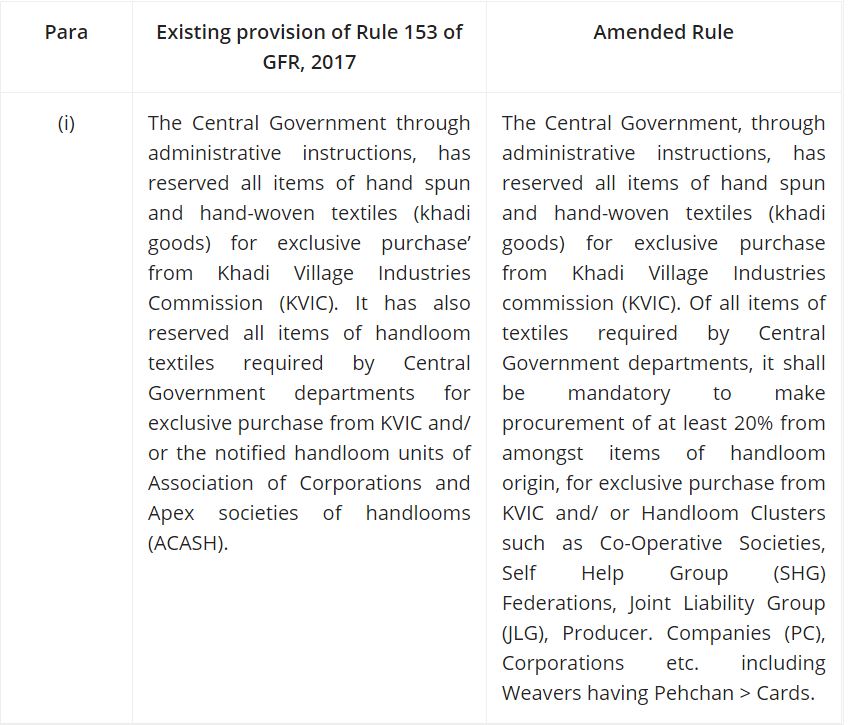 | Para | Existing provision of Rule 153 of GFR, 2017 | Amended Rule |
|---|---|---|
| (i) | The Central Government through administrative instructions, has reserved all items of hand spun and hand-woven textiles (khadi goods) for exclusive purchase' from Khadi Village Industries Commission (KVIC). It has also reserved all items of handloom textiles required by Central Government departments for exclusive purchase from KVIC and/ or the notified handloom units of Association of Corporations and Apex societies of handlooms (ACASH). | The Central Government, through administrative instructions, has reserved all items of hand spun and hand-woven textiles (khadi goods) for exclusive purchase from Khadi Village Industries commission (KVIC). Of all items of textiles required by Central Government departments, it shall be mandatory to make procurement of at least 20% from amongst items of handloom origin, for exclusive purchase from KVIC and/ or Handloom Clusters such as Co-Operative Societies, Self Help Group (SHG) Federations, Joint Liability Group (JLG), Producer. Companies (PC), Corporations etc. including Weavers having Pehchan > Cards. |